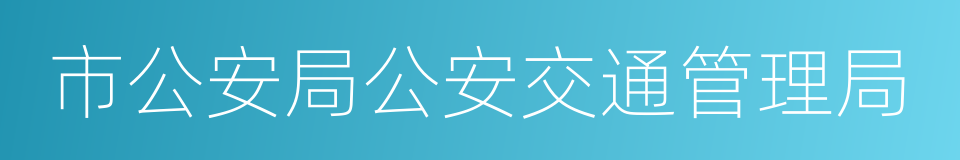 市公安局公安交通管理局